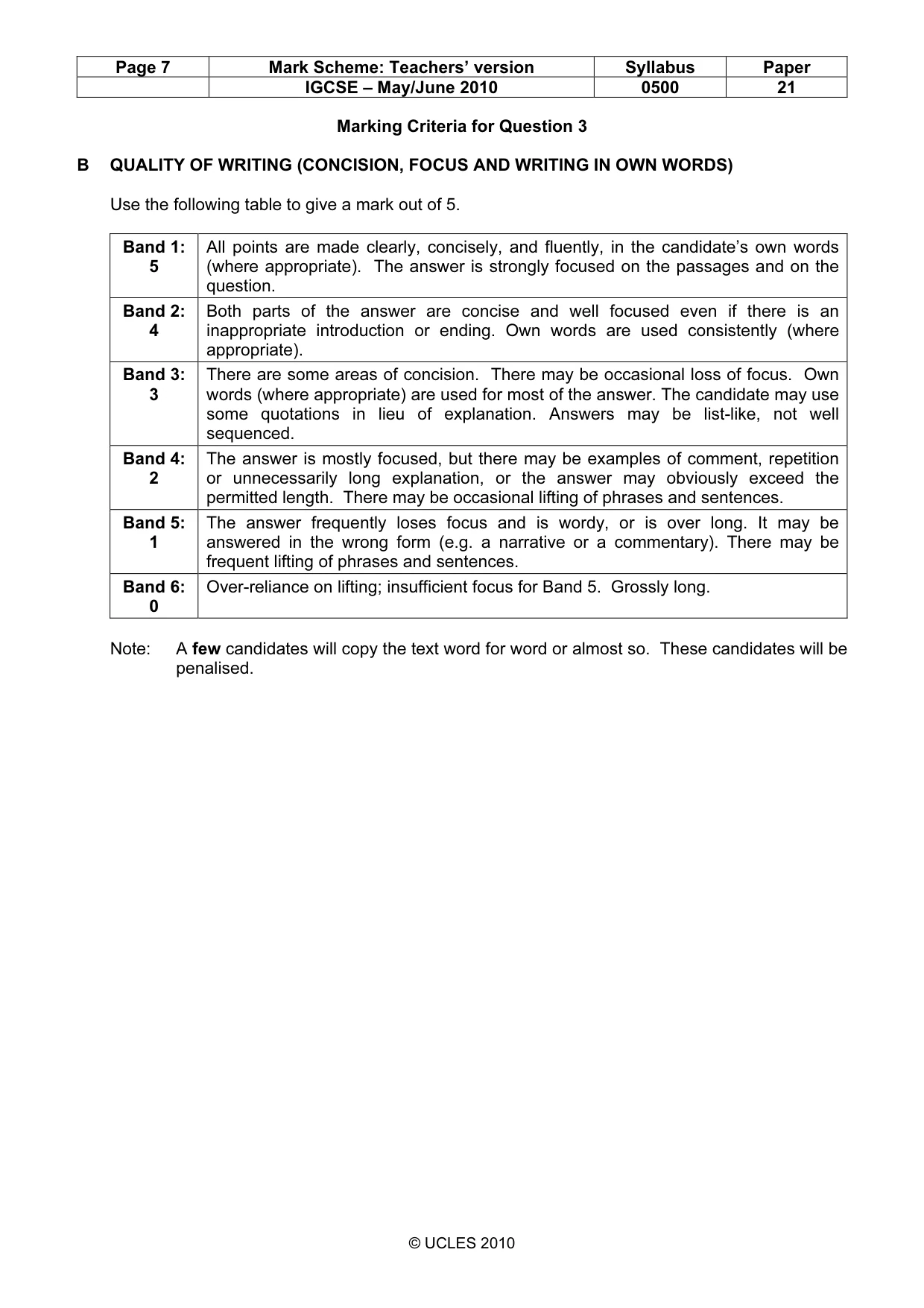 | Page 7 | Mark Scheme: Teachers' version | Syllabus | Paper |
|---|---|---|---|
|  | IGCSE – May/June 2010 | 0500 | 21 |

Marking Criteria for Question 3

B QUALITY OF WRITING (CONCISION, FOCUS AND WRITING IN OWN WORDS)

Use the following table to give a mark out of 5.

| Band 1: 5 | All points are made clearly, concisely, and fluently, in the candidate's own words (where appropriate). The answer is strongly focused on the passages and on the question. |
|---|---|
| Band 2: 4 | Both parts of the answer are concise and well focused even if there is an inappropriate introduction or ending. Own words are used consistently (where appropriate). |
| Band 3: 3 | There are some areas of concision. There may be occasional loss of focus. Own words (where appropriate) are used for most of the answer. The candidate may use some quotations in lieu of explanation. Answers may be list-like, not well sequenced. |
| Band 4: 2 | The answer is mostly focused, but there may be examples of comment, repetition or unnecessarily long explanation, or the answer may obviously exceed the permitted length. There may be occasional lifting of phrases and sentences. |
| Band 5: 1 | The answer frequently loses focus and is wordy, or is over long. It may be answered in the wrong form (e.g. a narrative or a commentary). There may be frequent lifting of phrases and sentences. |
| Band 6: 0 | Over-reliance on lifting; insufficient focus for Band 5. Grossly long. |

Note: A few candidates will copy the text word for word or almost so. These candidates will be penalised.

© UCLES 2010